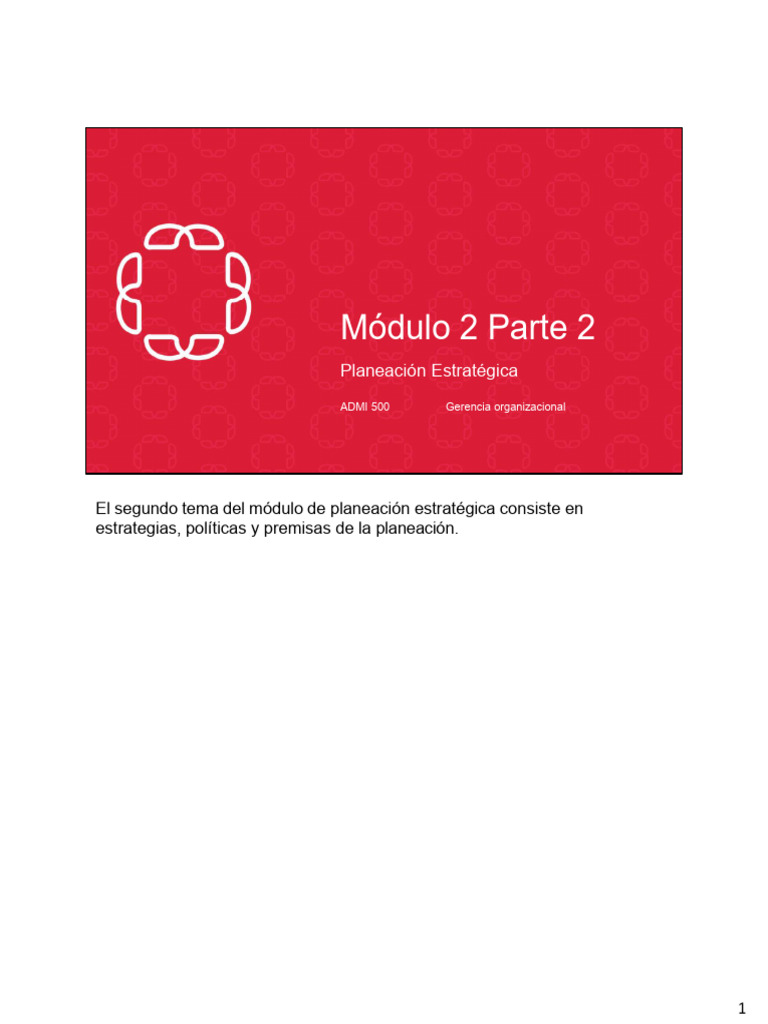 Módulo 2 Parte 2

Planeación Estratégica

ADMI 500 Gerencia organizacional

El segundo tema del módulo de planeación estratégica consiste en estrategias, políticas y premisas de la planeación.

1